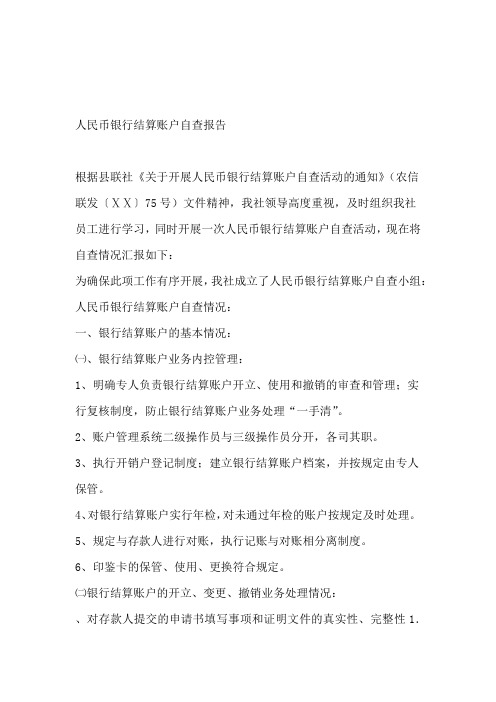 人民币银行结算账户自查报告

根据县联社《关于开展人民币银行结算账户自查活动的通知》（农信联发〔XX〕75号）文件精神，我社领导高度重视，及时组织我社员工进行学习，同时开展一次人民币银行结算账户自查活动，现在将自查情况汇报如下：

为确保此项工作有序开展，我社成立了人民币银行结算账户自查小组：

人民币银行结算账户自查情况：

一、银行结算账户的基本情况：

㈠、银行结算账户业务内控管理：

1、明确专人负责银行结算账户开立、使用和撤销的审查和管理；实行复核制度，防止银行结算账户业务处理“一手清”。

2、账户管理系统二级操作员与三级操作员分开，各司其职。

3、执行开销户登记制度；建立银行结算账户档案，并按规定由专人保管。

4、对银行结算账户实行年检，对未通过年检的账户按规定及时处理。

5、规定与存款人进行对账，执行记账与对账相分离制度。

6、印鉴卡的保管、使用、更换符合规定。

㈡银行结算账户的开立、变更、撤销业务处理情况：

、对存款人提交的申请书填写事项和证明文件的真实性、完整性 1.